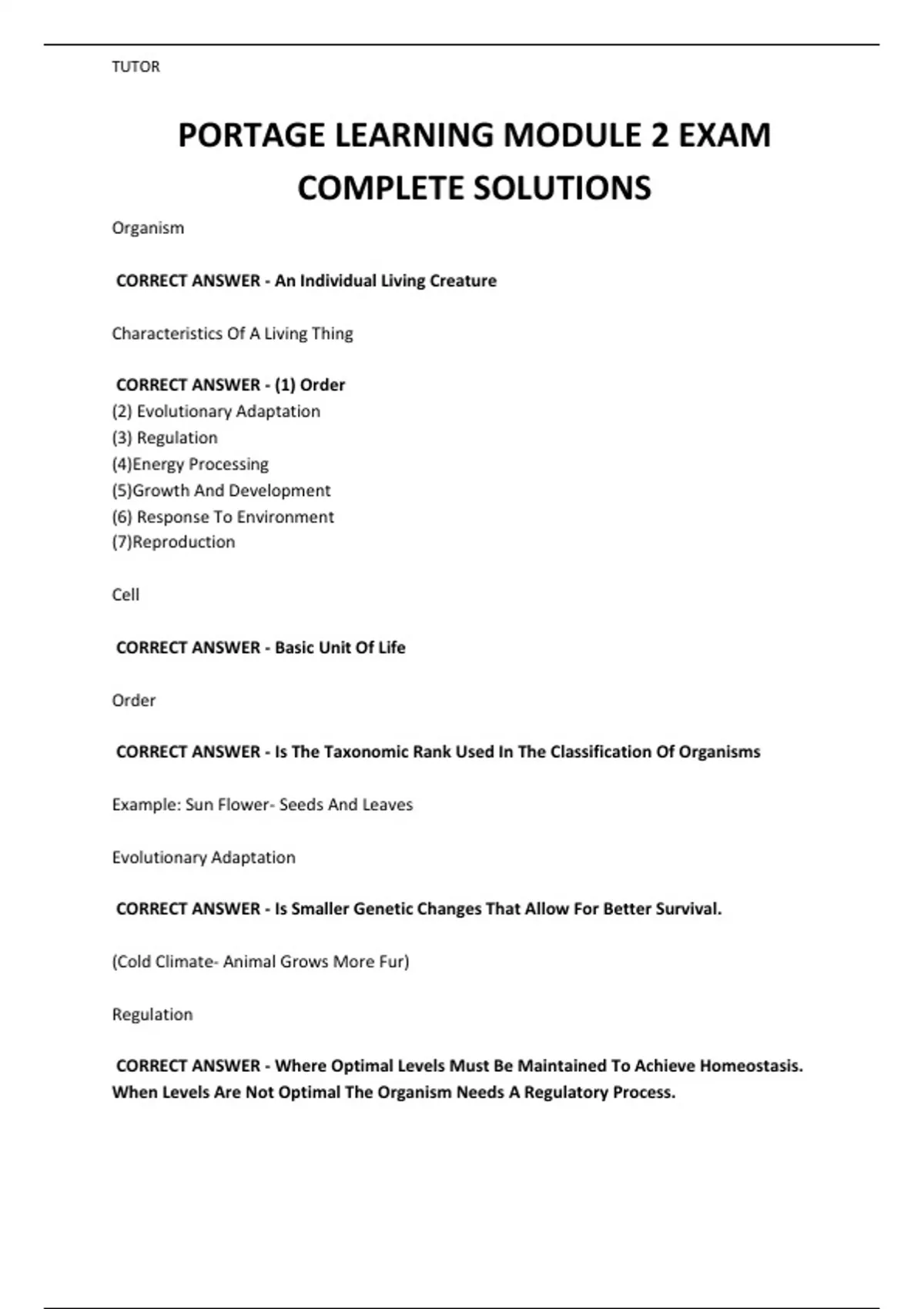 TUTOR

PORTAGE LEARNING MODULE 2 EXAM COMPLETE SOLUTIONS

Organism

CORRECT ANSWER - An Individual Living Creature

Characteristics Of A Living Thing

CORRECT ANSWER - (1) Order
(2) Evolutionary Adaptation
(3) Regulation
(4)Energy Processing
(5)Growth And Development
(6) Response To Environment
(7)Reproduction

Cell

CORRECT ANSWER - Basic Unit Of Life

Order

CORRECT ANSWER - Is The Taxonomic Rank Used In The Classification Of Organisms

Example: Sun Flower- Seeds And Leaves

Evolutionary Adaptation

CORRECT ANSWER - Is Smaller Genetic Changes That Allow For Better Survival.

(Cold Climate- Animal Grows More Fur)

Regulation

CORRECT ANSWER - Where Optimal Levels Must Be Maintained To Achieve Homeostasis. When Levels Are Not Optimal The Organism Needs A Regulatory Process.